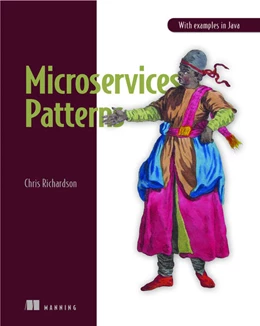 With examples in Java

Microservices Patterns

Chris Richardson

MANNING